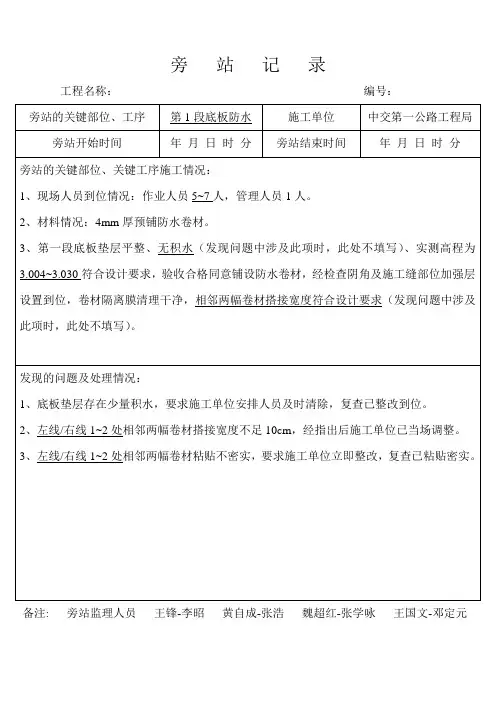 旁 站 记 录

工程名称：　　　　　　　　　　　　　　　　　　　　　　　编号：

| 旁站的关键部位、工序 | 第 1 段底板防水 | 施工单位 | 中交第一公路工程局 |
|---|---|---|---|
| 旁站开始时间 | 年 月 日 时 分 | 旁站结束时间 | 年 月 日 时 分 |

旁站的关键部位、关键工序施工情况：

1、现场人员到位情况：作业人员 5~7 人，管理人员 1 人。

2、材料情况：4mm 厚预铺防水卷材。

3、第一段底板垫层平整、无积水（发现问题中涉及此项时，此处不填写）、实测高程为 3.004~3.030 符合设计要求，验收合格同意铺设防水卷材，经检查阴角及施工缝部位加强层设置到位，卷材隔离膜清理干净，相邻两幅卷材搭接宽度符合设计要求（发现问题中涉及此项时，此处不填写）。

发现的问题及处理情况：

1、底板垫层存在少量积水，要求施工单位安排人员及时清除，复查已整改到位。

2、左线/右线 1~2 处相邻两幅卷材搭接宽度不足 10cm，经指出后施工单位已当场调整。

3、左线/右线 1~2 处相邻两幅卷材粘贴不密实，要求施工单位立即整改，复查已粘贴密实。

备注：　旁站监理人员　王锋-李昭　黄自成-张浩　魏超红-张学咏　王国文-邓定元